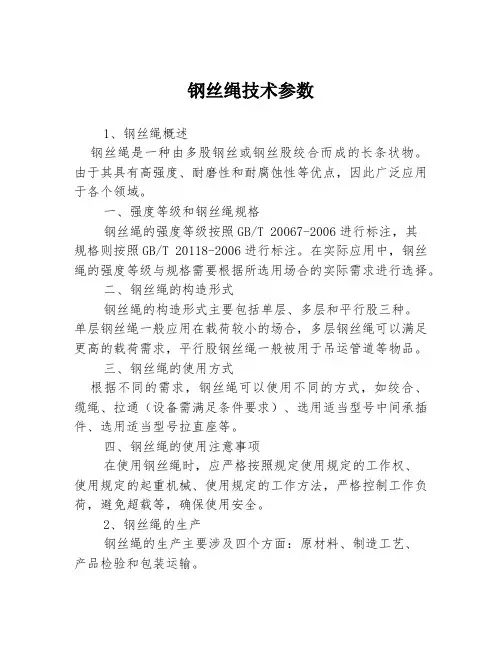 钢丝绳技术参数

1、钢丝绳概述

钢丝绳是一种由多股钢丝或钢丝股绞合而成的长条状物。由于其具有高强度、耐磨性和耐腐蚀性等优点，因此广泛应用于各个领域。

一、强度等级和钢丝绳规格

钢丝绳的强度等级按照 GB/T 20067-2006 进行标注，其规格则按照 GB/T 20118-2006 进行标注。在实际应用中，钢丝绳的强度等级与规格需要根据所选用场合的实际需求进行选择。

二、钢丝绳的构造形式

钢丝绳的构造形式主要包括单层、多层和平行股三种。单层钢丝绳一般应用在载荷较小的场合，多层钢丝绳可以满足更高的载荷需求，平行股钢丝绳一般被用于吊运管道等物品。

三、钢丝绳的使用方式

根据不同的需求，钢丝绳可以使用不同的方式，如绞合、缆绳、拉通（设备需满足条件要求）、选用适当型号中间承插件、选用适当型号拉直座等。

四、钢丝绳的使用注意事项

在使用钢丝绳时，应严格按照规定使用规定的工作权、使用规定的起重机械、使用规定的工作方法，严格控制工作负荷，避免超载等，确保使用安全。

2、钢丝绳的生产

钢丝绳的生产主要涉及四个方面：原材料、制造工艺、产品检验和包装运输。